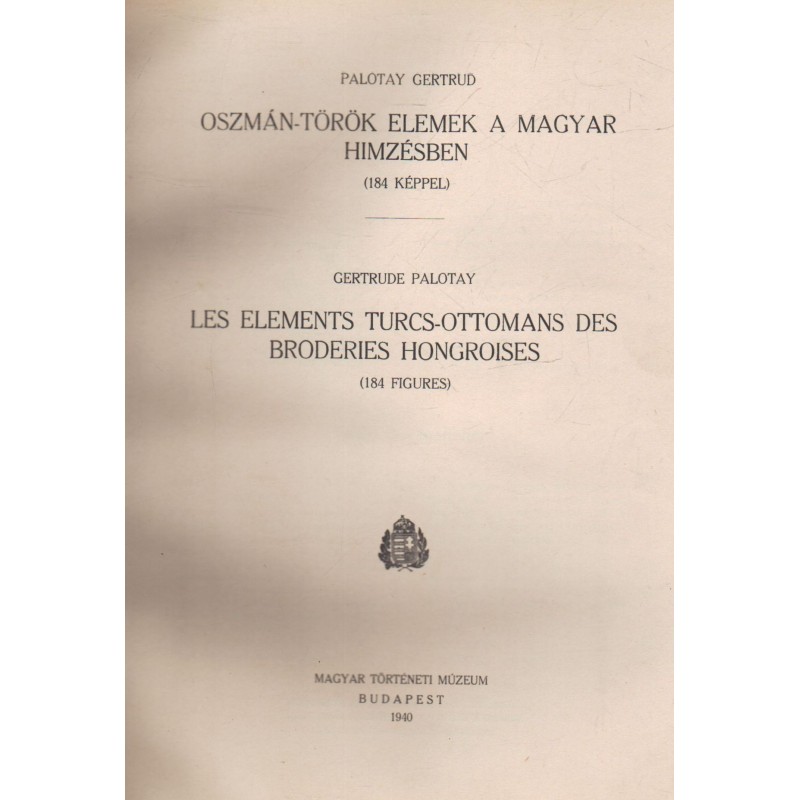 PALOTAY GERTRUD

OSZMÁN-TÖRÖK ELEMEK A MAGYAR HIMZÉSBEN

(184 KÉPPEL)

GERTRUDE PALOTAY

LES ELEMENTS TURCS-OTTOMANS DES BRODERIES HONGROISES

(184 FIGURES)

MAGYAR TÖRTÉNETI MÚZEUM
BUDAPEST
1940